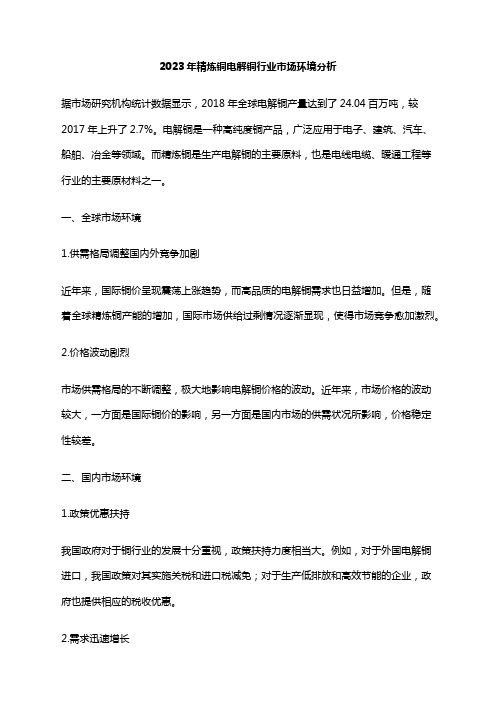 2023年精炼铜电解铜行业市场环境分析

据市场研究机构统计数据显示，2018 年全球电解铜产量达到了 24.04 百万吨，较 2017 年上升了 2.7%。电解铜是一种高纯度铜产品，广泛应用于电子、建筑、汽车、船舶、冶金等领域。而精炼铜是生产电解铜的主要原料，也是电线电缆、暖通工程等行业的主要原材料之一。

一、全球市场环境

1.供需格局调整国内外竞争加剧

近年来，国际铜价呈现震荡上涨趋势，而高品质的电解铜需求也日益增加。但是，随着全球精炼铜产能的增加，国际市场供给过剩情况逐渐显现，使得市场竞争愈加激烈。

2.价格波动剧烈

市场供需格局的不断调整，极大地影响电解铜价格的波动。近年来，市场价格的波动较大，一方面是国际铜价的影响，另一方面是国内市场的供需状况所影响，价格稳定性较差。

二、国内市场环境

1.政策优惠扶持

我国政府对于铜行业的发展十分重视，政策扶持力度相当大。例如，对于外国电解铜进口，我国政策对其实施关税和进口税减免；对于生产低排放和高效节能的企业，政府也提供相应的税收优惠。

2.需求迅速增长